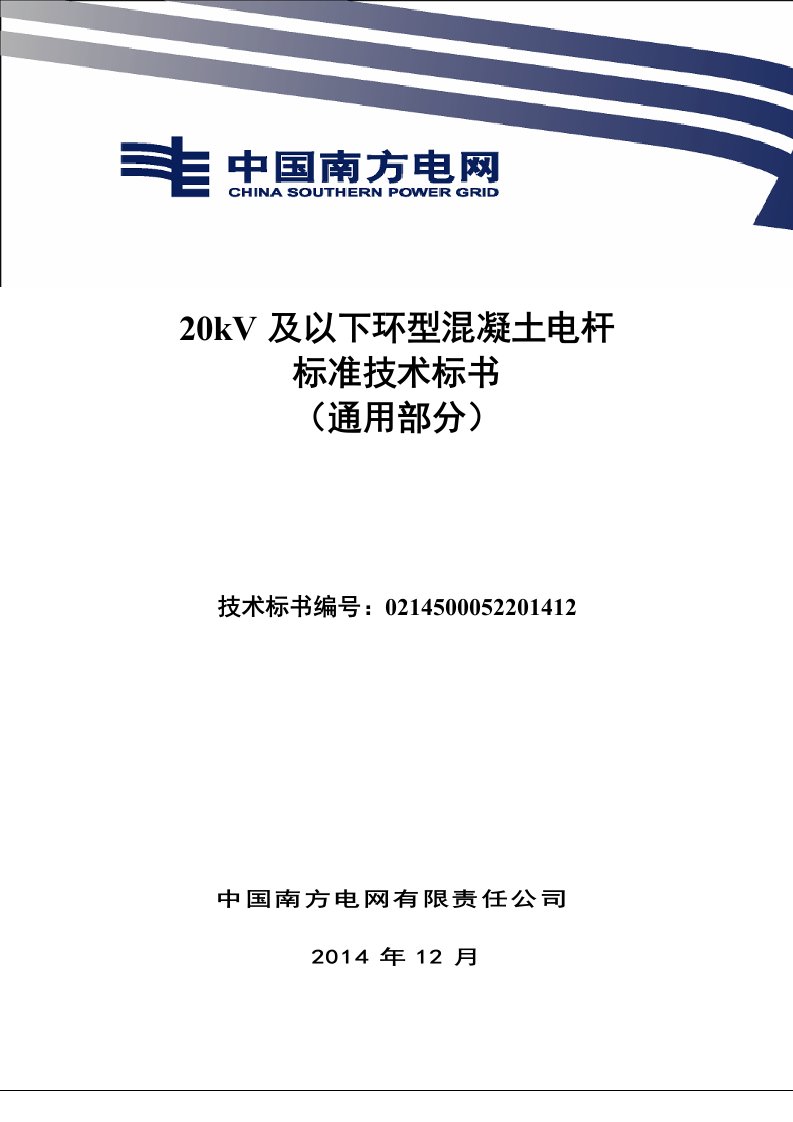 中国南方电网
CHINA SOUTHERN POWER GRID

20kV 及以下环型混凝土电杆
标准技术标书
（通用部分）

技术标书编号：0214500052201412

中国南方电网有限责任公司

2014 年 12 月